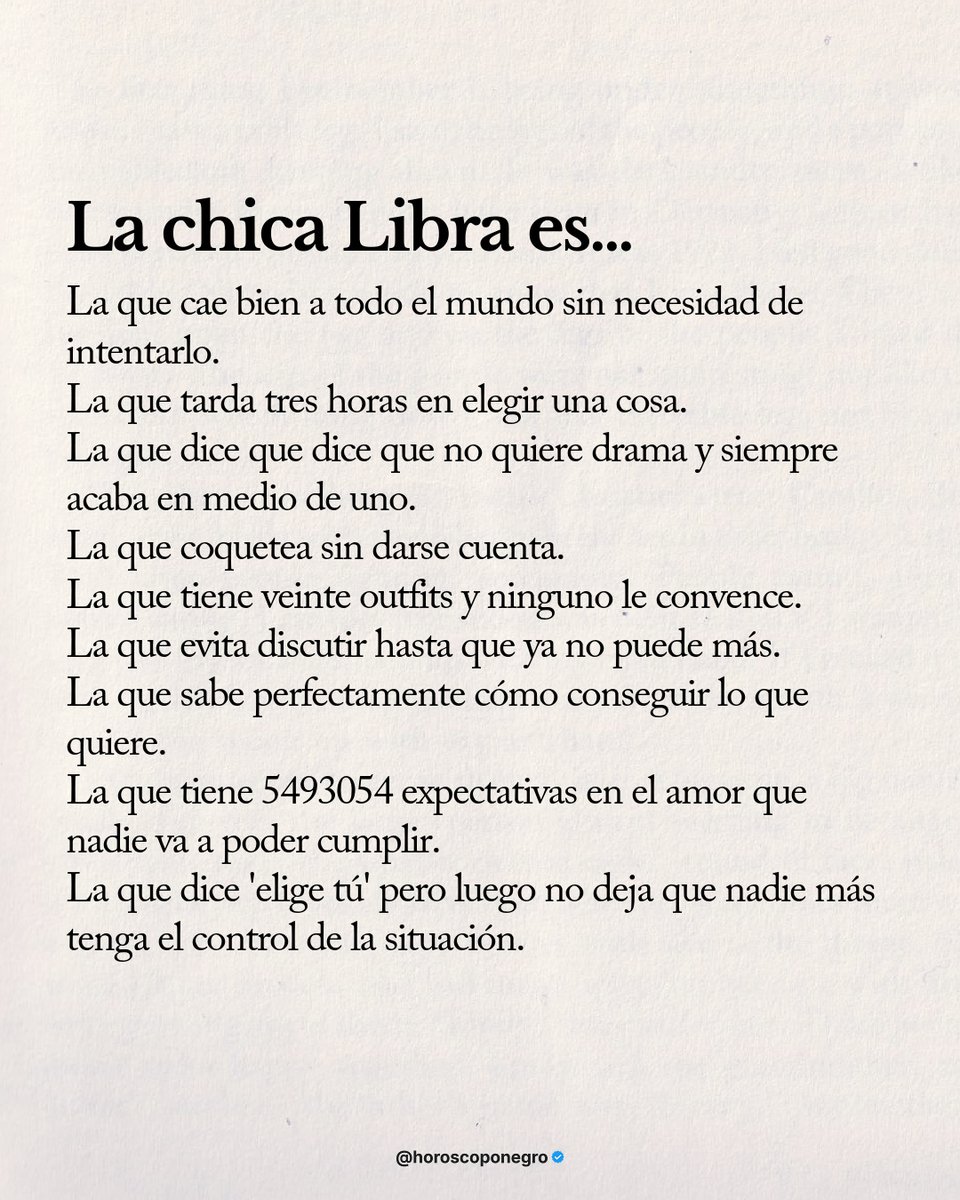 La chica Libra es...

La que cae bien a todo el mundo sin necesidad de intentarlo.
La que tarda tres horas en elegir una cosa.
La que dice que dice que no quiere drama y siempre acaba en medio de uno.
La que coquetea sin darse cuenta.
La que tiene veinte outfits y ninguno le convence.
La que evita discutir hasta que ya no puede más.
La que sabe perfectamente cómo conseguir lo que quiere.
La que tiene 5493054 expectativas en el amor que nadie va a poder cumplir.
La que dice 'elige tú' pero luego no deja que nadie más tenga el control de la situación.

@horoscoponegro